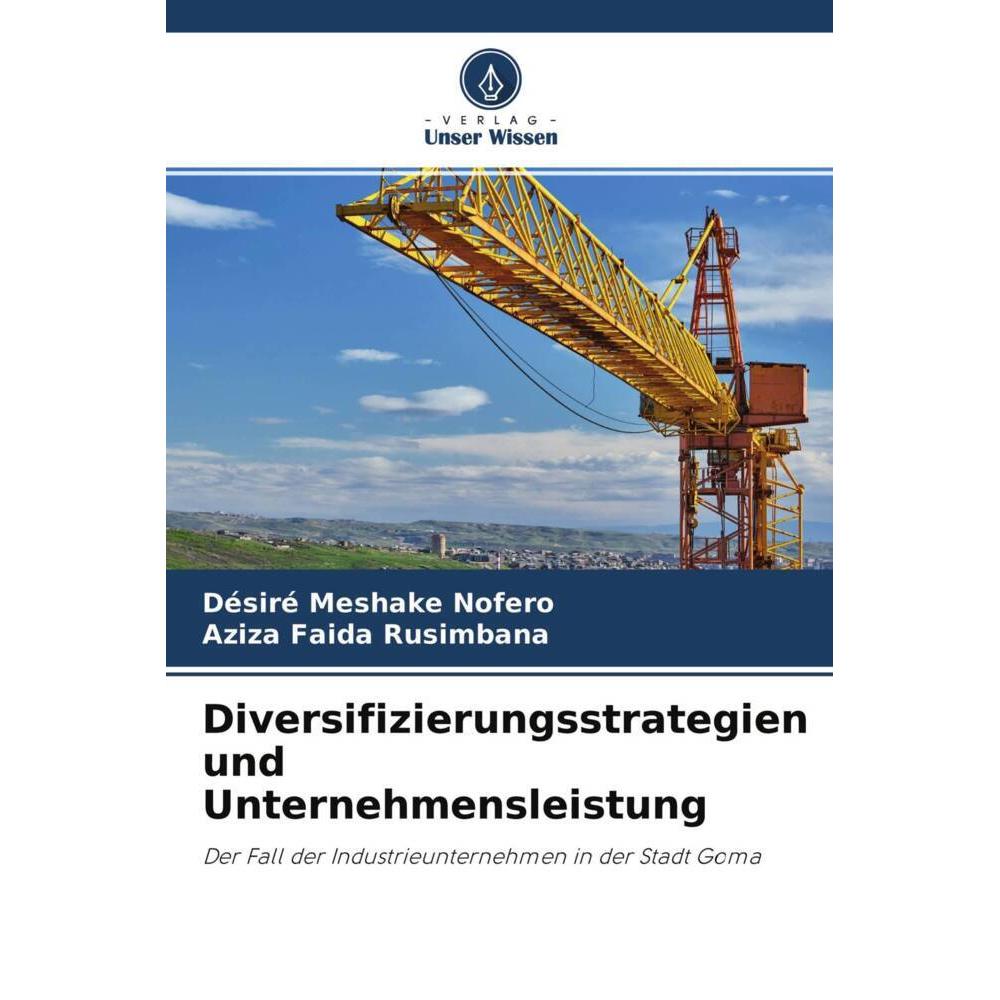 - VERLAG -
Unser Wissen

Désiré Meshake Nofero
Aziza Faida Rusimbana

Diversifizierungsstrategien und Unternehmensleistung

Der Fall der Industrieunternehmen in der Stadt Goma